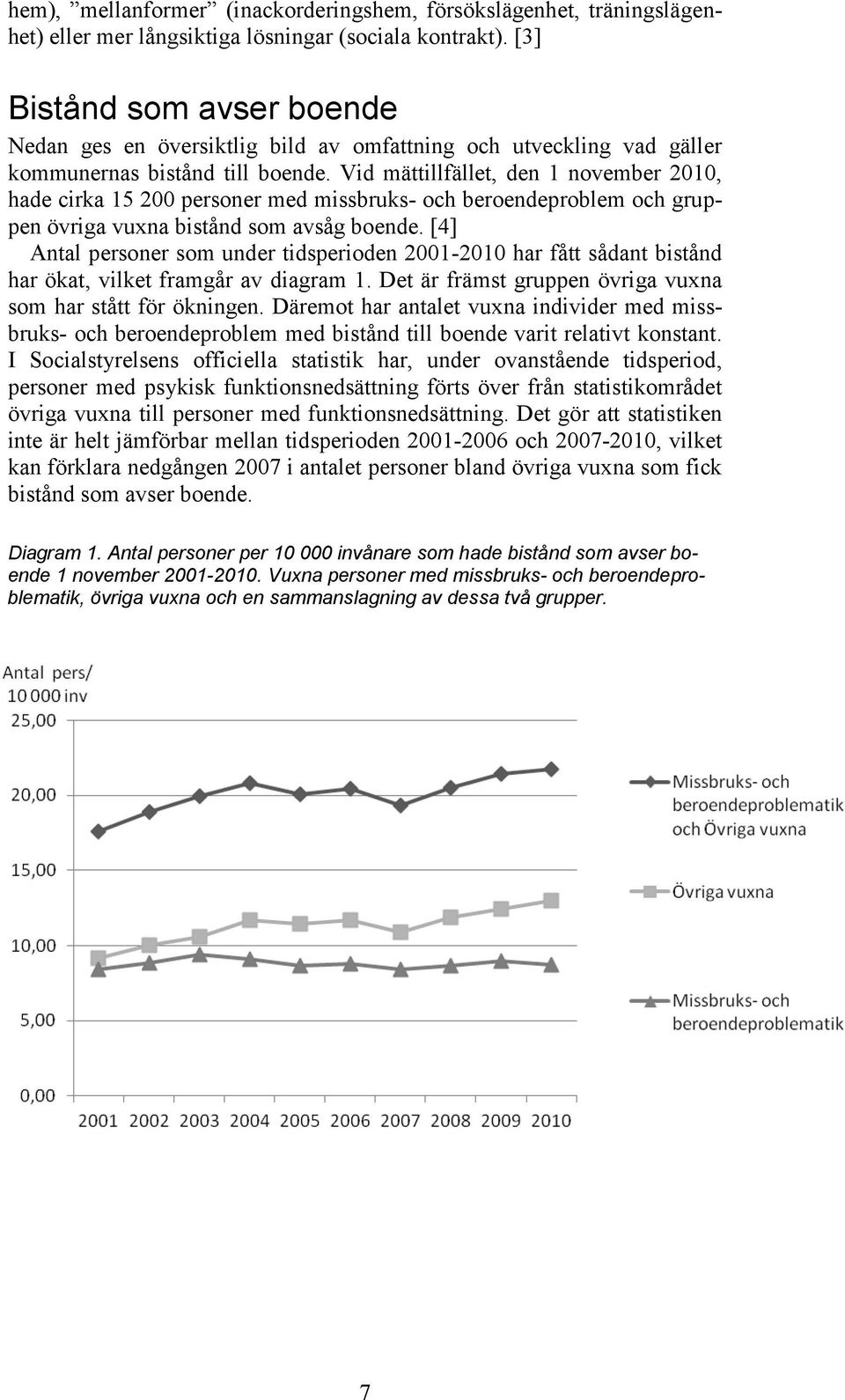 hem), ”mellanformer” (inackorderingshem, försökslägenhet, träningslägenhet) eller mer långsiktiga lösningar (sociala kontrakt). [3]

Bistånd som avser boende

Nedan ges en översiktlig bild av omfattning och utveckling vad gäller kommunernas bistånd till boende. Vid mättillfället, den 1 november 2010, hade cirka 15 200 personer med missbruks- och beroendeproblem och gruppen övriga vuxna bistånd som avsåg boende. [4]

Antal personer som under tidsperioden 2001-2010 har fått sådant bistånd har ökat, vilket framgår av diagram 1. Det är främst gruppen övriga vuxna som har stått för ökningen. Däremot har antalet vuxna individer med missbruks- och beroendeproblem med bistånd till boende varit relativt konstant. I Socialstyrelsens officiella statistik har, under ovanstående tidsperiod, personer med psykisk funktionsnedsättning förts över från statistikområdet övriga vuxna till personer med funktionsnedsättning. Det gör att statistiken inte är helt jämförbar mellan tidsperioden 2001-2006 och 2007-2010, vilket kan förklara nedgången 2007 i antalet personer bland övriga vuxna som fick bistånd som avser boende.

Diagram 1. Antal personer per 10 000 invånare som hade bistånd som avser boende 1 november 2001-2010. Vuxna personer med missbruks- och beroendeproblematik, övriga vuxna och en sammanslagning av dessa två grupper.

Antal pers/
10 000 inv
25,00
20,00
15,00
10,00
5,00
0,00
2001 2002 2003 2004 2005 2006 2007 2008 2009 2010

Missbruks- och beroendeproblematik och Övriga vuxna
Övriga vuxna
Missbruks- och beroendeproblematik

7